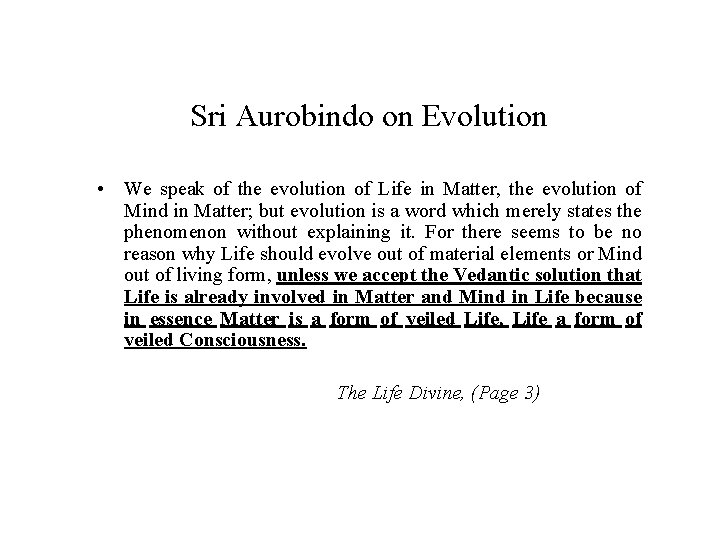 Sri Aurobindo on Evolution

• We speak of the evolution of Life in Matter, the evolution of Mind in Matter; but evolution is a word which merely states the phenomenon without explaining it. For there seems to be no reason why Life should evolve out of material elements or Mind out of living form, unless we accept the Vedantic solution that Life is already involved in Matter and Mind in Life because in essence Matter is a form of veiled Life, Life a form of veiled Consciousness.

The Life Divine, (Page 3)